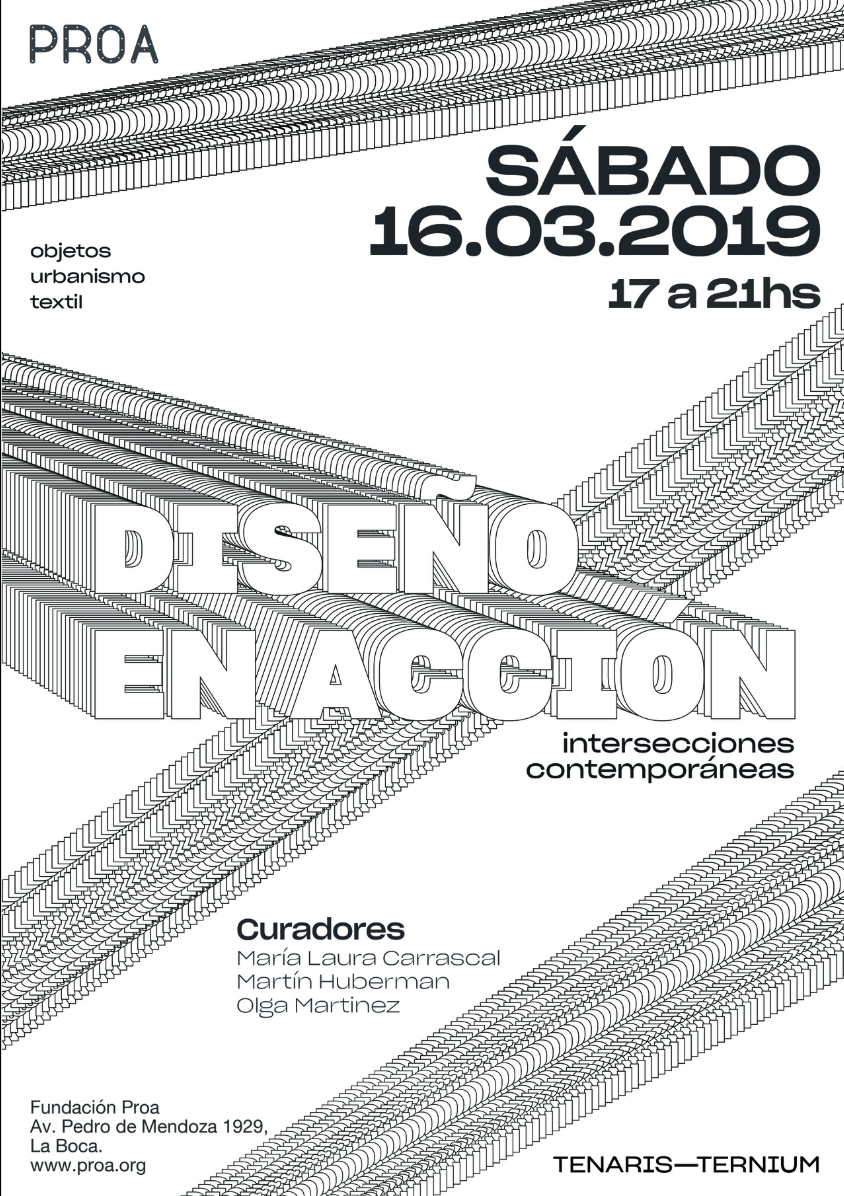 PROA

SÁBADO
16.03.2019
17 a 21hs

objetos
urbanismo
textil

DISEÑO
EN ACCIÓN

intersecciones
contemporáneas

Curadores
María Laura Carrascal
Martín Huberman
Olga Martinez

Fundación Proa
Av. Pedro de Mendoza 1929,
La Boca.
www.proa.org

TENARIS—TERNIUM